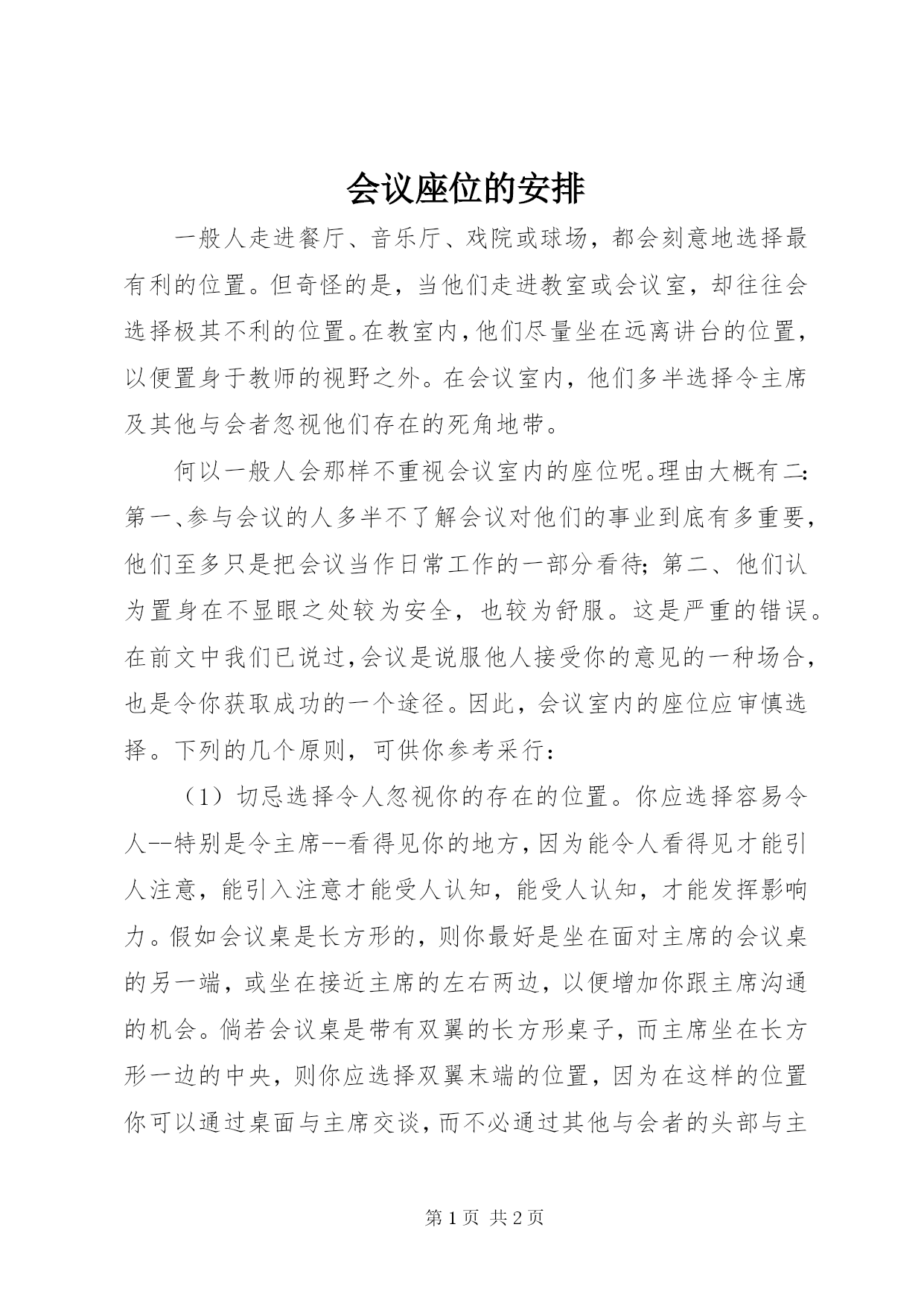 会议座位的安排

一般人走进餐厅、音乐厅、戏院或球场，都会刻意地选择最有利的位置。但奇怪的是，当他们走进教室或会议室，却往往会选择极其不利的位置。在教室内，他们尽量坐在远离讲台的位置，以便置身于教师的视野之外。在会议室内，他们多半选择令主席及其他与会者忽视他们存在的死角地带。

何以一般人会那样不重视会议室内的座位呢。理由大概有二：第一、参与会议的人多半不了解会议对他们的事业到底有多重要，他们至多只是把会议当作日常工作的一部分看待；第二、他们认为置身在不显眼之处较为安全，也较为舒服。这是严重的错误。在前文中我们已说过，会议是说服他人接受你的意见的一种场合，也是令你获取成功的一个途径。因此，会议室内的座位应审慎选择。下列的几个原则，可供你参考采行：

（1）切忌选择令人忽视你的存在的位置。你应选择容易令人--特别是令主席--看得见你的地方，因为能令人看得见才能引人注意，能引入注意才能受人认知，能受人认知，才能发挥影响力。假如会议桌是长方形的，则你最好是坐在面对主席的会议桌的另一端，或坐在接近主席的左右两边，以便增加你跟主席沟通的机会。倘若会议桌是带有双翼的长方形桌子，而主席坐在长方形一边的中央，则你应选择双翼末端的位置，因为在这样的位置你可以通过桌面与主席交谈，而不必通过其他与会者的头部与主

第 1 页 共 2 页